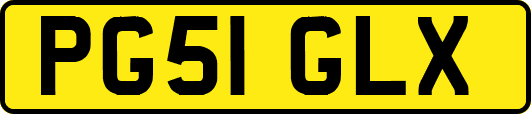 PG51 GLX